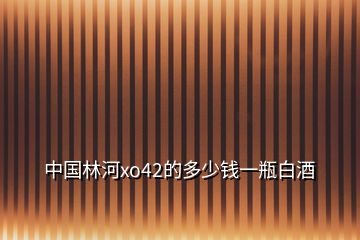 中国林河xo42的多少钱一瓶白酒